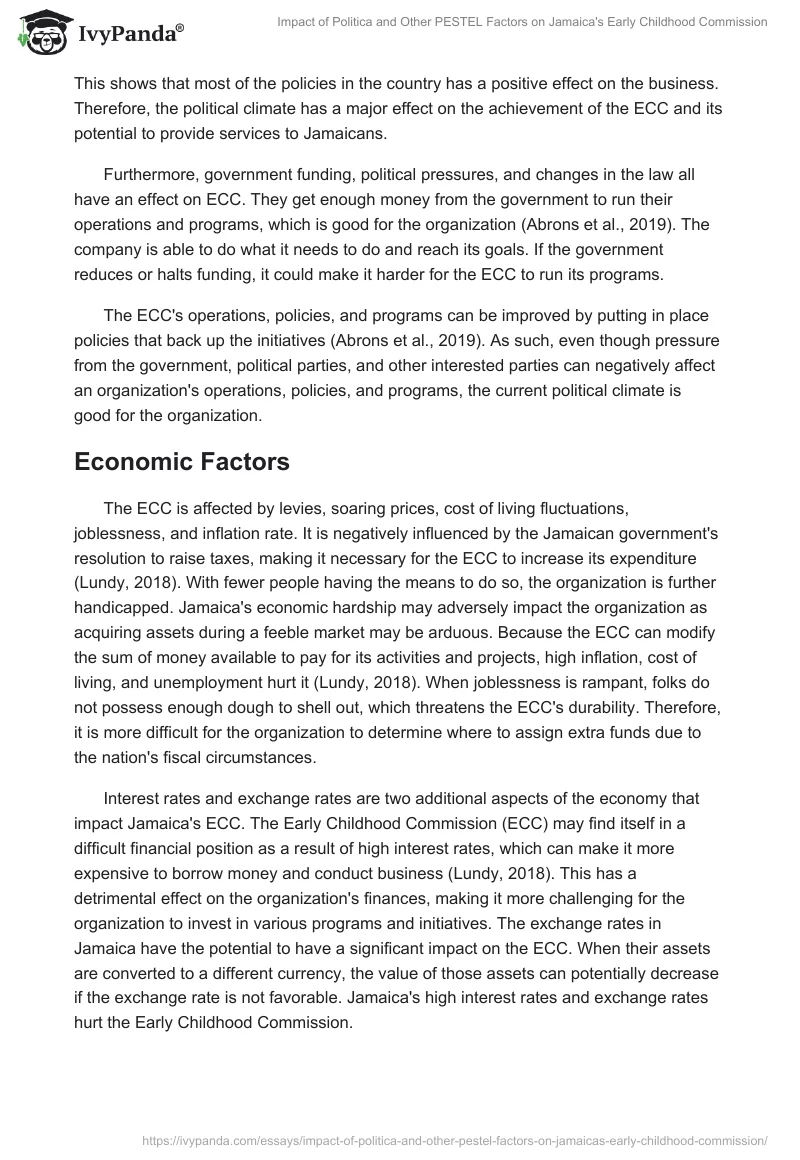 IvyPanda®

Impact of Politica and Other PESTEL Factors on Jamaica's Early Childhood Commission

This shows that most of the policies in the country has a positive effect on the business. Therefore, the political climate has a major effect on the achievement of the ECC and its potential to provide services to Jamaicans.

Furthermore, government funding, political pressures, and changes in the law all have an effect on ECC. They get enough money from the government to run their operations and programs, which is good for the organization (Abrons et al., 2019). The company is able to do what it needs to do and reach its goals. If the government reduces or halts funding, it could make it harder for the ECC to run its programs.

The ECC's operations, policies, and programs can be improved by putting in place policies that back up the initiatives (Abrons et al., 2019). As such, even though pressure from the government, political parties, and other interested parties can negatively affect an organization's operations, policies, and programs, the current political climate is good for the organization.

Economic Factors

The ECC is affected by levies, soaring prices, cost of living fluctuations, joblessness, and inflation rate. It is negatively influenced by the Jamaican government's resolution to raise taxes, making it necessary for the ECC to increase its expenditure (Lundy, 2018). With fewer people having the means to do so, the organization is further handicapped. Jamaica's economic hardship may adversely impact the organization as acquiring assets during a feeble market may be arduous. Because the ECC can modify the sum of money available to pay for its activities and projects, high inflation, cost of living, and unemployment hurt it (Lundy, 2018). When joblessness is rampant, folks do not possess enough dough to shell out, which threatens the ECC's durability. Therefore, it is more difficult for the organization to determine where to assign extra funds due to the nation's fiscal circumstances.

Interest rates and exchange rates are two additional aspects of the economy that impact Jamaica's ECC. The Early Childhood Commission (ECC) may find itself in a difficult financial position as a result of high interest rates, which can make it more expensive to borrow money and conduct business (Lundy, 2018). This has a detrimental effect on the organization's finances, making it more challenging for the organization to invest in various programs and initiatives. The exchange rates in Jamaica have the potential to have a significant impact on the ECC. When their assets are converted to a different currency, the value of those assets can potentially decrease if the exchange rate is not favorable. Jamaica's high interest rates and exchange rates hurt the Early Childhood Commission.

https://ivypanda.com/essays/impact-of-politica-and-other-pestel-factors-on-jamaicas-early-childhood-commission/